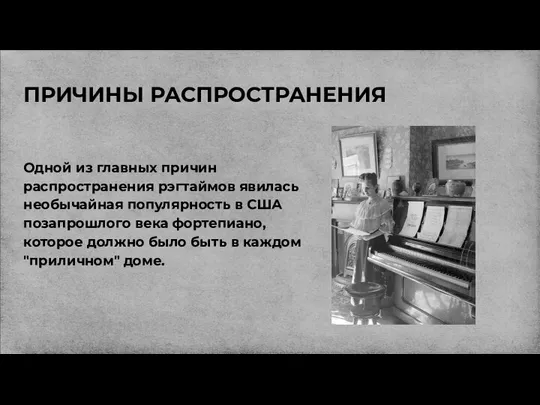 ПРИЧИНЫ РАСПРОСТРАНЕНИЯ

Одной из главных причин распространения рэгтаймов явилась необычайная популярность в США позапрошлого века фортепиано, которое должно было быть в каждом "приличном" доме.